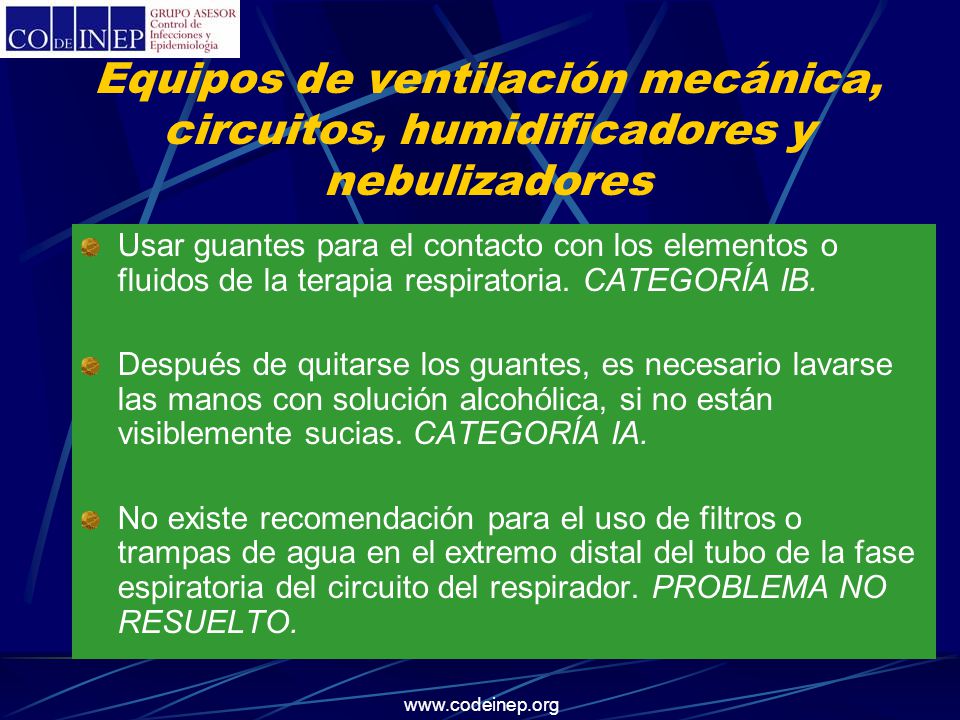 CO DE INEP GRUPO ASESOR Control de Infecciones y Epidemiología

Equipos de ventilación mecánica, circuitos, humidificadores y nebulizadores

Usar guantes para el contacto con los elementos o fluidos de la terapia respiratoria. CATEGORÍA IB.

Después de quitarse los guantes, es necesario lavarse las manos con solución alcohólica, si no están visiblemente sucias. CATEGORÍA IA.

No existe recomendación para el uso de filtros o trampas de agua en el extremo distal del tubo de la fase espiratoria del circuito del respirador. PROBLEMA NO RESUELTO.

www.codeinep.org